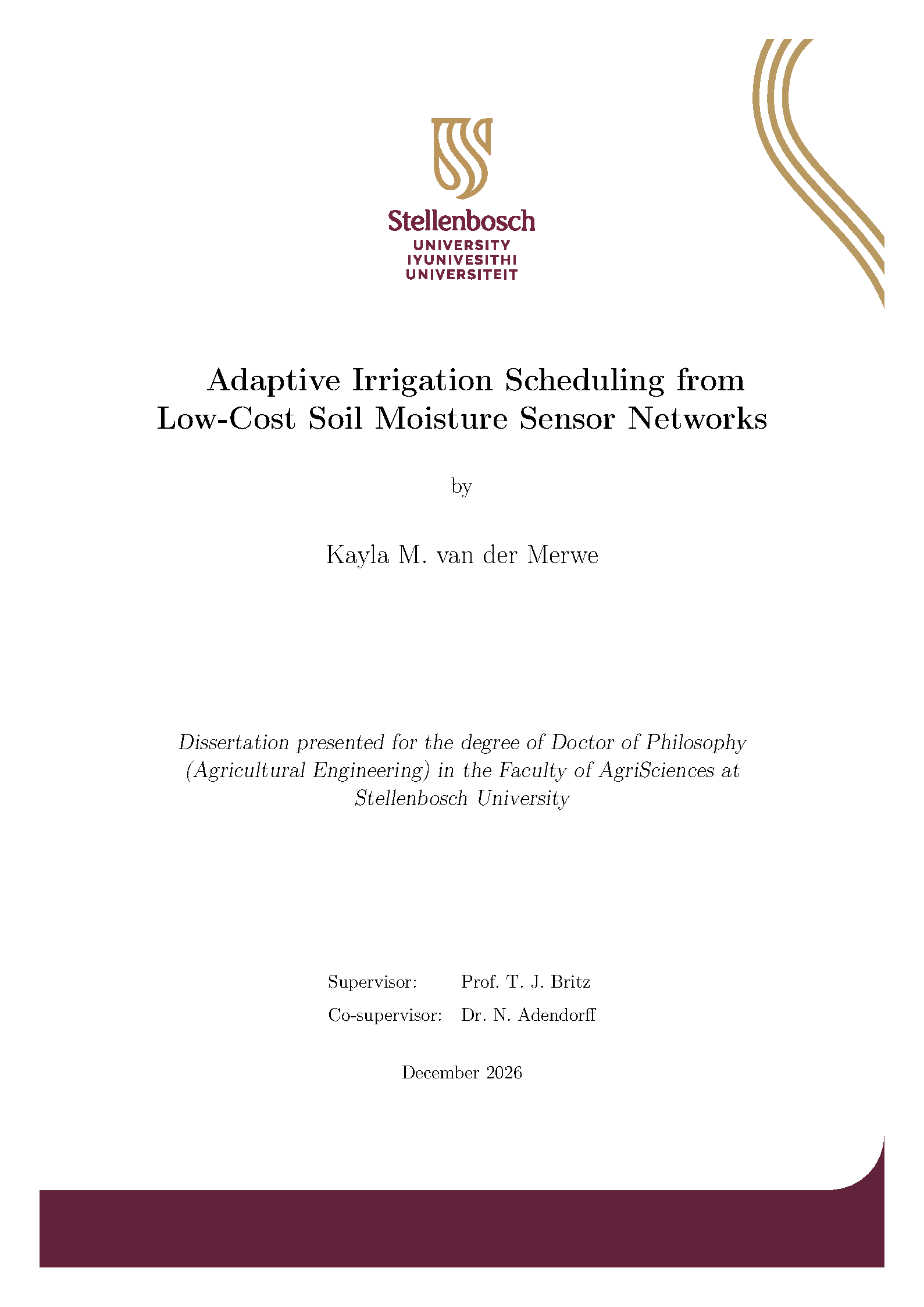 Stellenbosch
UNIVERSITY
IYUNIVESITHI
UNIVERSITEIT

Adaptive Irrigation Scheduling from Low-Cost Soil Moisture Sensor Networks

by

Kayla M. van der Merwe

Dissertation presented for the degree of Doctor of Philosophy (Agricultural Engineering) in the Faculty of AgriSciences at Stellenbosch University

Supervisor: Prof. T. J. Britz
Co-supervisor: Dr. N. Adendorff

December 2026